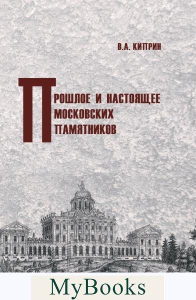 В.А. КИПРИН

ПРОШЛОЕ И НАСТОЯЩЕЕ МОСКОВСКИХ ПАМЯТНИКОВ

MyBooks